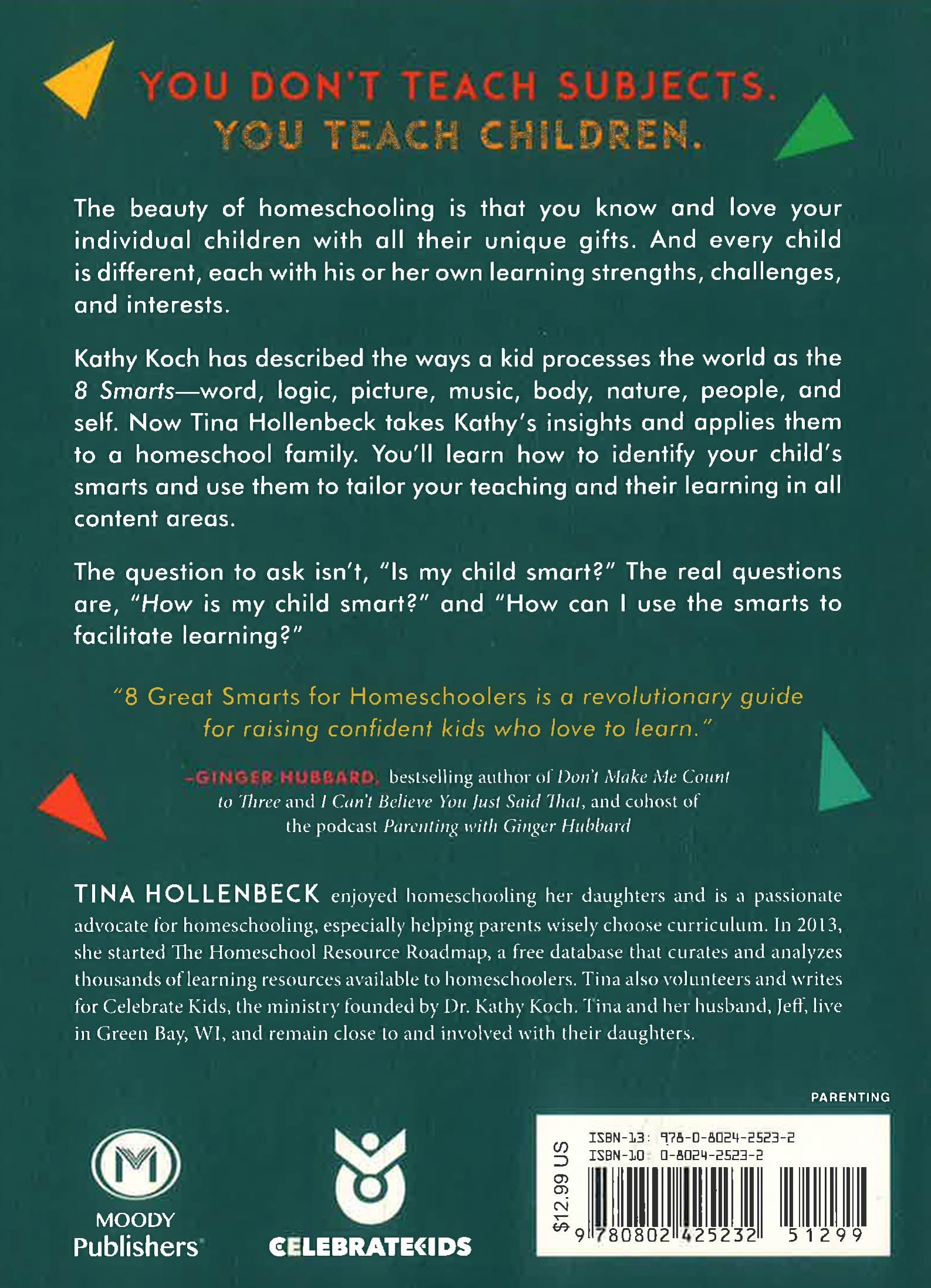 YOU DON'T TEACH SUBJECTS.
YOU TEACH CHILDREN.

The beauty of homeschooling is that you know and love your individual children with all their unique gifts. And every child is different, each with his or her own learning strengths, challenges, and interests.

Kathy Koch has described the ways a kid processes the world as the 8 Smarts—word, logic, picture, music, body, nature, people, and self. Now Tina Hollenbeck takes Kathy's insights and applies them to a homeschool family. You'll learn how to identify your child's smarts and use them to tailor your teaching and their learning in all content areas.

The question to ask isn't, "Is my child smart?" The real questions are, "How is my child smart?" and "How can I use the smarts to facilitate learning?"

"8 Great Smarts for Homeschoolers is a revolutionary guide for raising confident kids who love to learn."

–GINGER HUBBARD, bestselling author of Don't Make Me Count to Three and I Can't Believe You Just Said That, and cohost of the podcast Parenting with Ginger Hubbard

TINA HOLLENBECK enjoyed homeschooling her daughters and is a passionate advocate for homeschooling, especially helping parents wisely choose curriculum. In 2013, she started The Homeschool Resource Roadmap, a free database that curates and analyzes thousands of learning resources available to homeschoolers. Tina also volunteers and writes for Celebrate Kids, the ministry founded by Dr. Kathy Koch. Tina and her husband, Jeff, live in Green Bay, WI, and remain close to and involved with their daughters.

PARENTING

MOODY Publishers

CELEBRATEKIDS

$12.99 US

ISBN-13: 978-0-8024-2523-2
ISBN-10: 0-8024-2523-2

9 780802 425232 51299